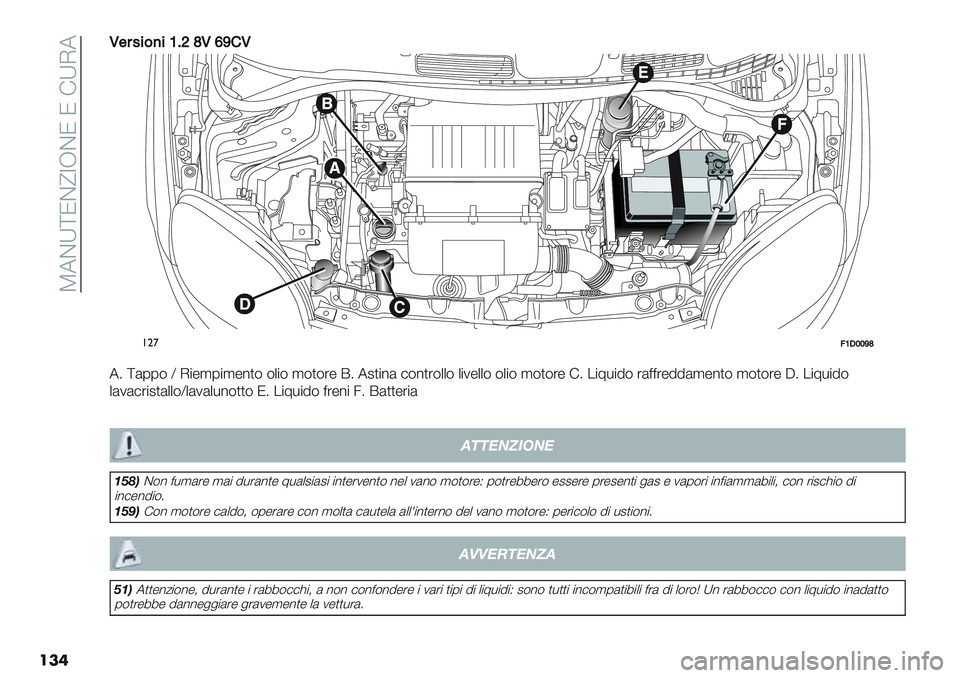 MANUTENZIONE E CURA

Versioni 1.2 8V 69CV

B
E
F
A
D
C

127

F1D0098

A. Tappo / Riempimento olio motore B. Astina controllo livello olio motore C. Liquido raffreddamento motore D. Liquido lavacristallo/lavalunotto E. Liquido freni F. Batteria

ATTENZIONE

158) Non fumare mai durante qualsiasi intervento nel vano motore: potrebbero essere presenti gas e vapori infiammabili, con rischio di incendio.
159) Con motore caldo, operare con molta cautela all'interno del vano motore: pericolo di ustioni.

AVVERTENZA

51) Attenzione, durante i rabbocchi, a non confondere i vari tipi di liquidi: sono tutti incompatibili fra di loro! Un rabbocco con liquido inadatto potrebbe danneggiare gravemente la vettura.

134

carmanualsonline.info